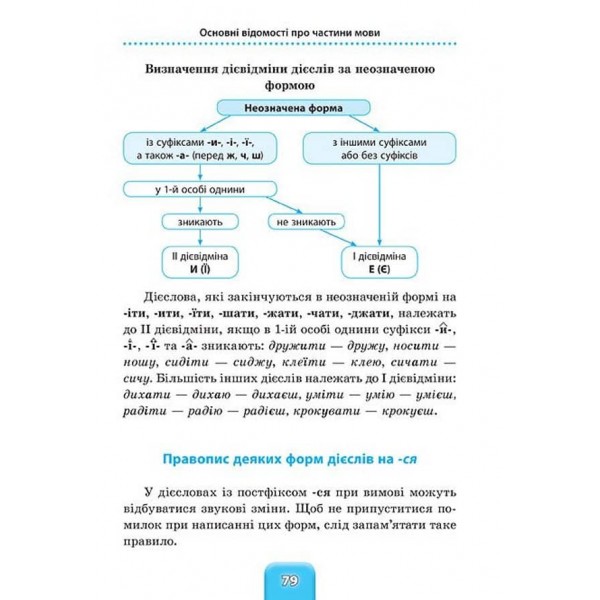 Основні відомості про частини мови

Визначення дієвідміни дієслів за неозначеною формою

Неозначена форма

із суфіксами -и-, -і-, -ї-, а також -а- (перед ж, ч, ш)

з іншими суфіксами або без суфіксів

у 1-й особі однини

зникають

не зникають

II дієвідміна И (Ї)

I дієвідміна Е (Є)

Дієслова, які закінчуються в неозначеній формі на -іти, -ити, -їти, -шати, -жати, -чати, -джати, належать до II дієвідміни, якщо в 1-ій особі однини суфікси -и-, -і-, -ї- та -а- зникають: дружити — дружу, носити — ношу, сидіти — сиджу, клеїти — клею, сичати — сичу. Більшість інших дієслів належать до I дієвідміни: дихати — дихаю — дихаєш, уміти — умію — умієш, радіти — радію — радієш, крокувати — крокуєш.

Правопис деяких форм дієслів на -ся

У дієсловах із постфіксом -ся при вимові можуть відбуватися звукові зміни. Щоб не припуститися помилок при написанні цих форм, слід запам'ятати таке правило.

79